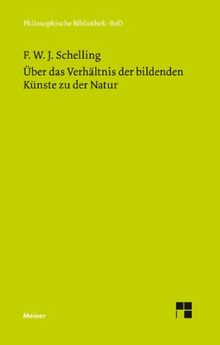 Philosophische Bibliothek · BoD

F. W. J. Schelling
Über das Verhältnis der bildenden Künste zu der Natur

Meiner